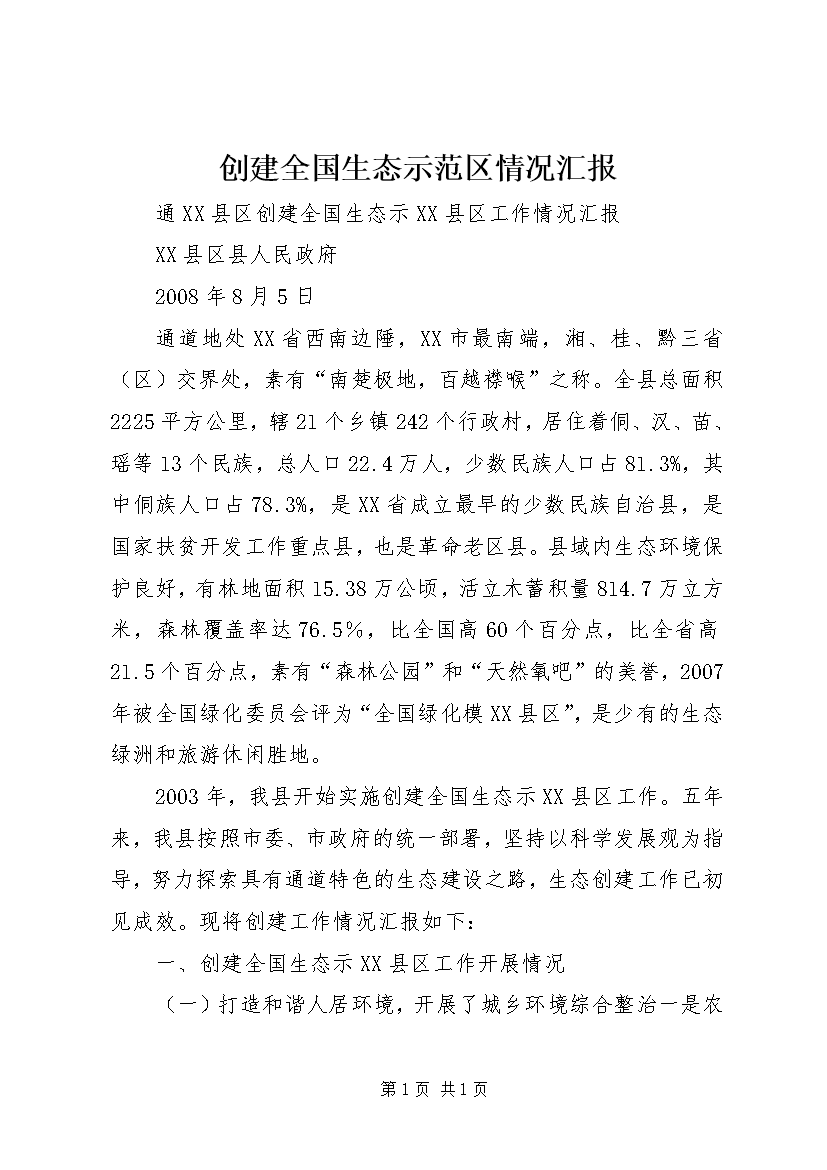 创建全国生态示范区情况汇报

通XX县区创建全国生态示XX县区工作情况汇报

XX县区县人民政府

2008年8月5日

通道地处XX省西南边陲，XX市最南端，湘、桂、黔三省（区）交界处，素有“南楚极地，百越襟喉”之称。全县总面积2225平方公里，辖21个乡镇242个行政村，居住着侗、汉、苗、瑶等13个民族，总人口22.4万人，少数民族人口占81.3%，其中侗族人口占78.3%，是XX省成立最早的少数民族自治县，是国家扶贫开发工作重点县，也是革命老区县。县域内生态环境保护良好，有林地面积15.38万公顷，活立木蓄积量814.7万立方米，森林覆盖率达76.5％，比全国高60个百分点，比全省高21.5个百分点，素有“森林公园”和“天然氧吧”的美誉，2007年被全国绿化委员会评为“全国绿化模XX县区”，是少有的生态绿洲和旅游休闲胜地。

2003年，我县开始实施创建全国生态示XX县区工作。五年来，我县按照市委、市政府的统一部署，坚持以科学发展观为指导，努力探索具有通道特色的生态建设之路，生态创建工作已初见成效。现将创建工作情况汇报如下：

一、创建全国生态示XX县区工作开展情况

（一）打造和谐人居环境，开展了城乡环境综合整治一是农

第1页 共1页